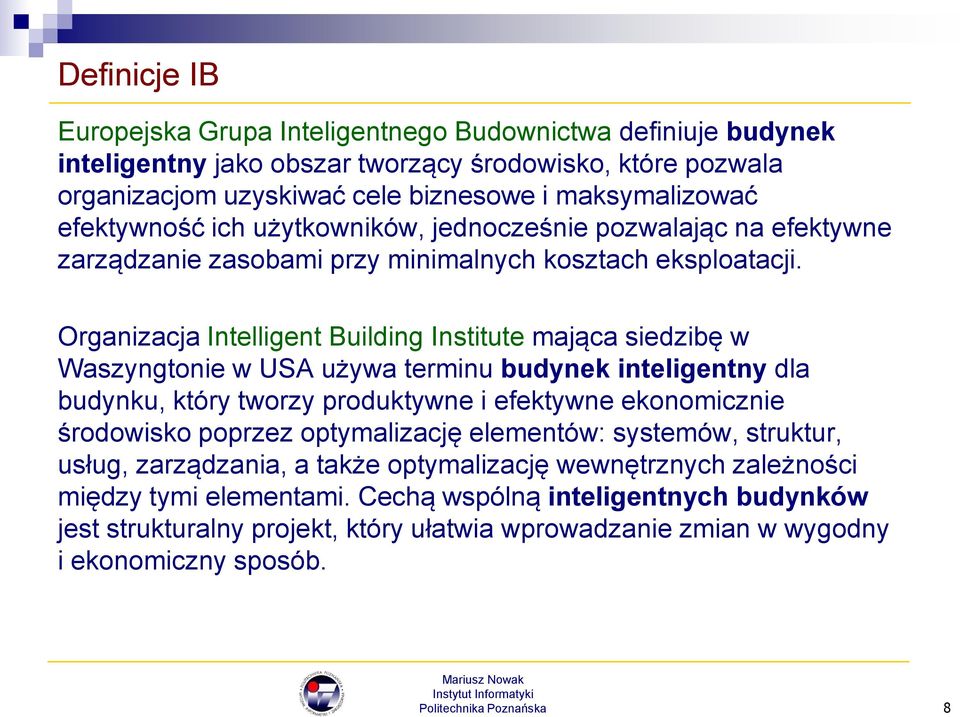 Definicje IB

Europejska Grupa Inteligentnego Budownictwa definiuje budynek inteligentny jako obszar tworzący środowisko, które pozwala organizacjom uzyskiwać cele biznesowe i maksymalizować efektywność ich użytkowników, jednocześnie pozwalając na efektywne zarządzanie zasobami przy minimalnych kosztach eksploatacji.

Organizacja Intelligent Building Institute mająca siedzibę w Waszyngtonie w USA używa terminu budynek inteligentny dla budynku, który tworzy produktywne i efektywne ekonomicznie środowisko poprzez optymalizację elementów: systemów, struktur, usług, zarządzania, a także optymalizację wewnętrznych zależności między tymi elementami. Cechą wspólną inteligentnych budynków jest strukturalny projekt, który ułatwia wprowadzanie zmian w wygodny i ekonomiczny sposób.

Mariusz Nowak
Instytut Informatyki
Politechnika Poznańska

8